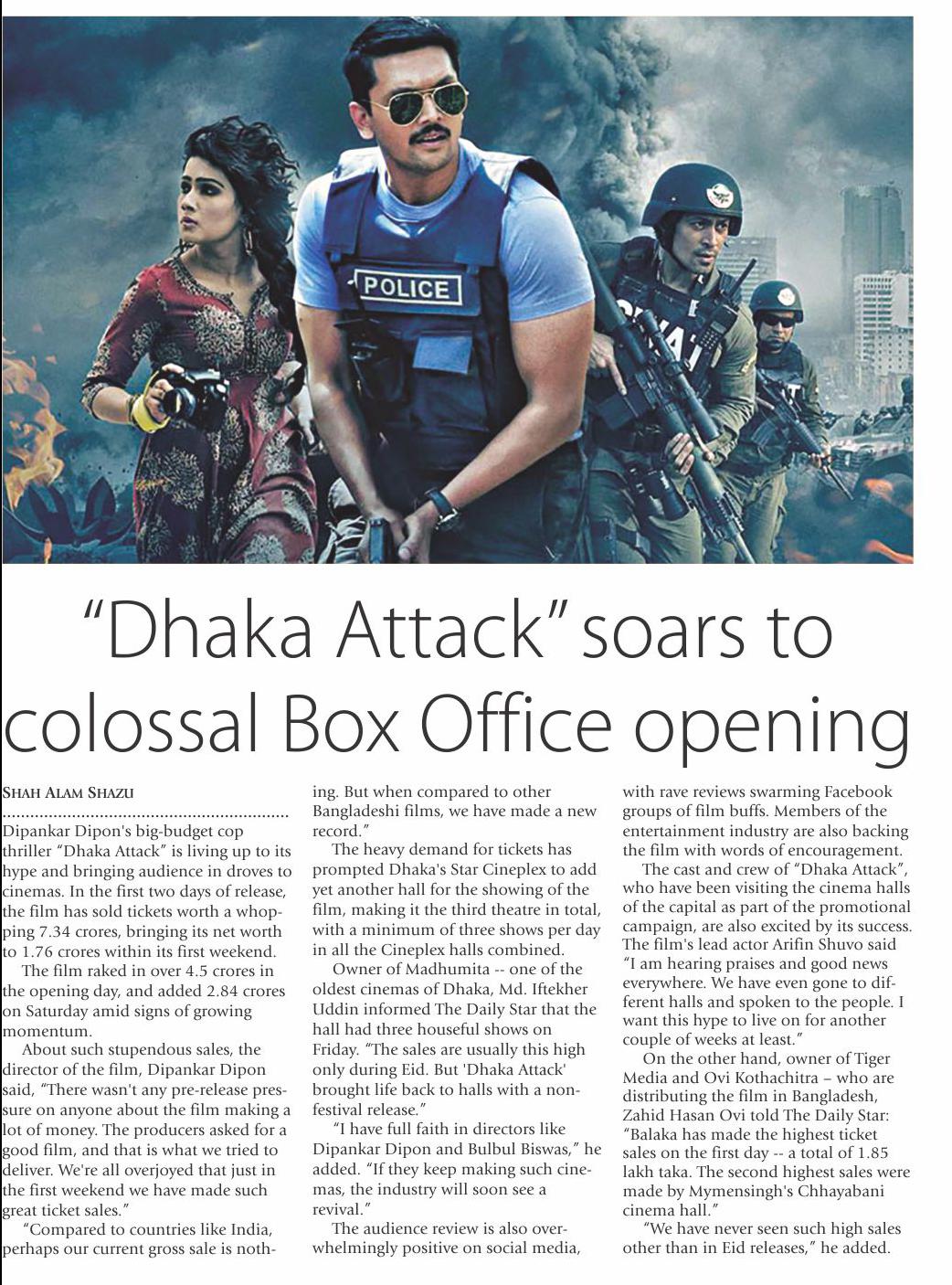 POLICE

"Dhaka Attack" soars to colossal Box Office opening

SHAH ALAM SHAZU

Dipankar Dipon's big-budget cop thriller "Dhaka Attack" is living up to its hype and bringing audience in droves to cinemas. In the first two days of release, the film has sold tickets worth a whopping 7.34 crores, bringing its net worth to 1.76 crores within its first weekend.

The film raked in over 4.5 crores in the opening day, and added 2.84 crores on Saturday amid signs of growing momentum.

About such stupendous sales, the director of the film, Dipankar Dipon said, "There wasn't any pre-release pressure on anyone about the film making a lot of money. The producers asked for a good film, and that is what we tried to deliver. We're all overjoyed that just in the first weekend we have made such great ticket sales."

"Compared to countries like India, perhaps our current gross sale is nothing. But when compared to other Bangladeshi films, we have made a new record."

The heavy demand for tickets has prompted Dhaka's Star Cineplex to add yet another hall for the showing of the film, making it the third theatre in total, with a minimum of three shows per day in all the Cineplex halls combined.

Owner of Madhumita -- one of the oldest cinemas of Dhaka, Md. Iftekher Uddin informed The Daily Star that the hall had three houseful shows on Friday. "The sales are usually this high only during Eid. But 'Dhaka Attack' brought life back to halls with a non-festival release."

"I have full faith in directors like Dipankar Dipon and Bulbul Biswas," he added. "If they keep making such cinemas, the industry will soon see a revival."

The audience review is also overwhelmingly positive on social media, with rave reviews swarming Facebook groups of film buffs. Members of the entertainment industry are also backing the film with words of encouragement.

The cast and crew of "Dhaka Attack", who have been visiting the cinema halls of the capital as part of the promotional campaign, are also excited by its success. The film's lead actor Arifin Shuvo said "I am hearing praises and good news everywhere. We have even gone to different halls and spoken to the people. I want this hype to live on for another couple of weeks at least."

On the other hand, owner of Tiger Media and Ovi Kothachitra – who are distributing the film in Bangladesh, Zahid Hasan Ovi told The Daily Star: "Balaka has made the highest ticket sales on the first day -- a total of 1.85 lakh taka. The second highest sales were made by Mymensingh's Chhayabani cinema hall."

"We have never seen such high sales other than in Eid releases," he added.